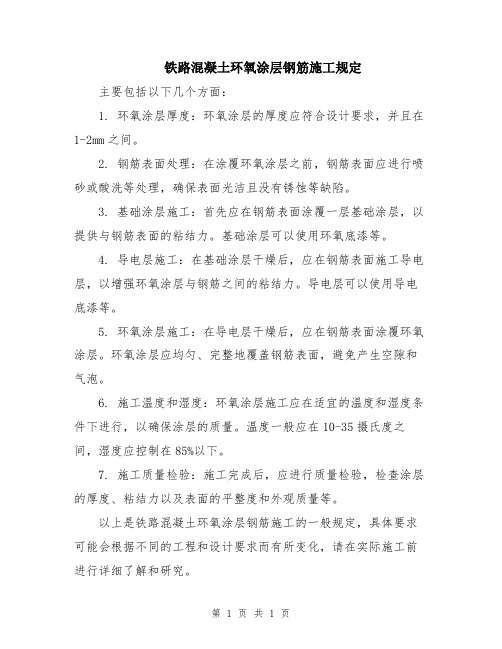 铁路混凝土环氧涂层钢筋施工规定

主要包括以下几个方面：

1. 环氧涂层厚度：环氧涂层的厚度应符合设计要求，并且在1-2mm之间。

2. 钢筋表面处理：在涂覆环氧涂层之前，钢筋表面应进行喷砂或酸洗等处理，确保表面光洁且没有锈蚀等缺陷。

3. 基础涂层施工：首先应在钢筋表面涂覆一层基础涂层，以提供与钢筋表面的粘结力。基础涂层可以使用环氧底漆等。

4. 导电层施工：在基础涂层干燥后，应在钢筋表面施工导电层，以增强环氧涂层与钢筋之间的粘结力。导电层可以使用导电底漆等。

5. 环氧涂层施工：在导电层干燥后，应在钢筋表面涂覆环氧涂层。环氧涂层应均匀、完整地覆盖钢筋表面，避免产生空隙和气泡。

6. 施工温度和湿度：环氧涂层施工应在适宜的温度和湿度条件下进行，以确保涂层的质量。温度一般应在10-35摄氏度之间，湿度应控制在85%以下。

7. 施工质量检验：施工完成后，应进行质量检验，检查涂层的厚度、粘结力以及表面的平整度和外观质量等。

以上是铁路混凝土环氧涂层钢筋施工的一般规定，具体要求可能会根据不同的工程和设计要求而有所变化，请在实际施工前进行详细了解和研究。

第 1 页 共 1 页